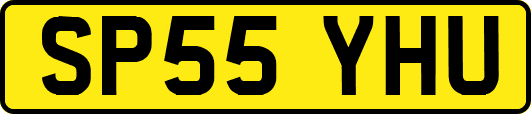 SP55 YHU